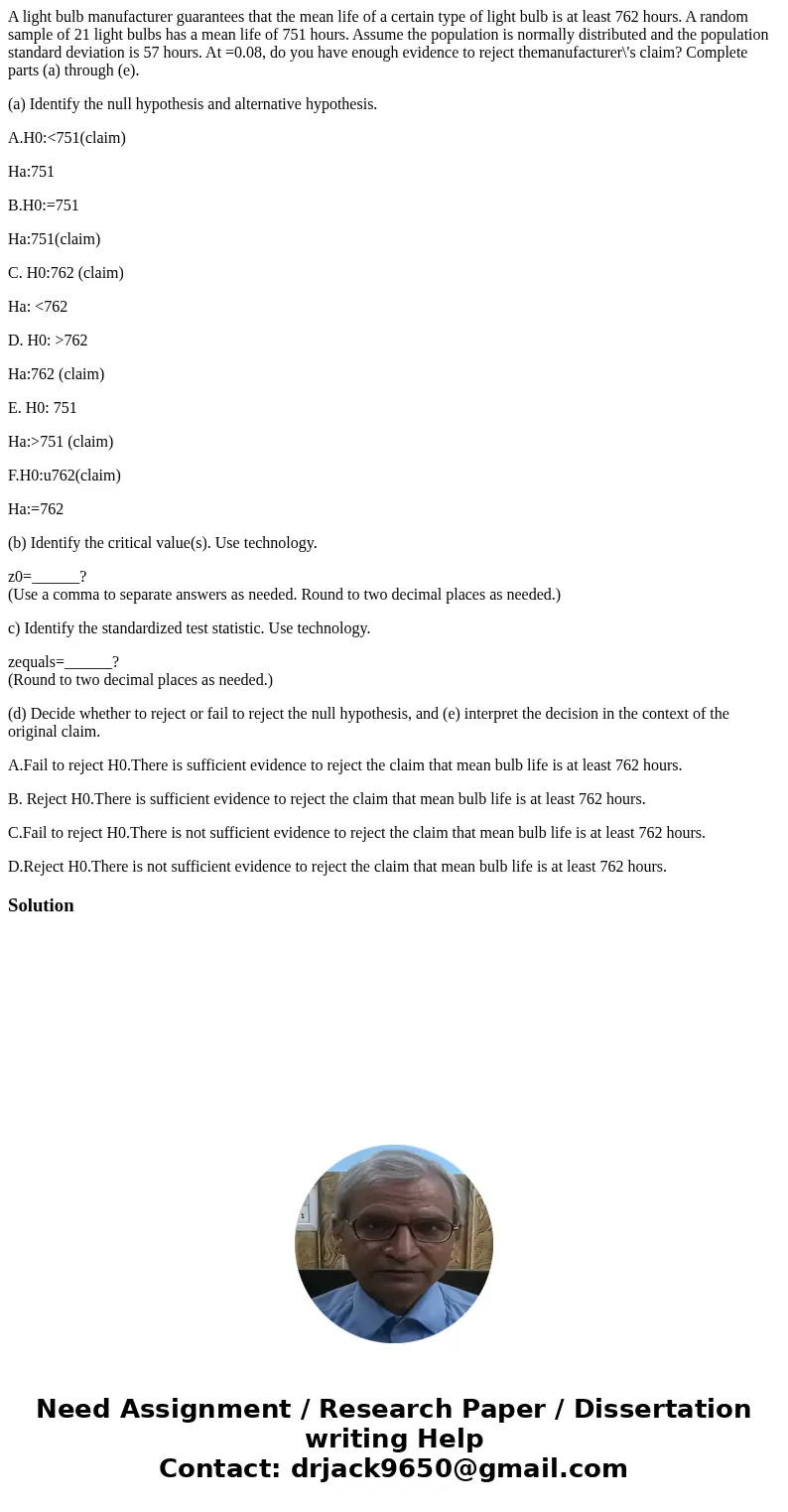 A light bulb manufacturer guarantees that the mean life of a certain type of light bulb is at least 762 hours. A random sample of 21 light bulbs has a mean life of 751 hours. Assume the population is normally distributed and the population standard deviation is 57 hours. At =0.08, do you have enough evidence to reject themanufacturer\'s claim? Complete parts (a) through (e).

(a) Identify the null hypothesis and alternative hypothesis.

A.H0:<751(claim)

Ha:751

B.H0:=751

Ha:751(claim)

C. H0:762 (claim)

Ha: <762

D. H0: >762

Ha:762 (claim)

E. H0: 751

Ha:>751 (claim)

F.H0:u762(claim)

Ha:=762

(b) Identify the critical value(s). Use technology.

z0=______?
(Use a comma to separate answers as needed. Round to two decimal places as needed.)

c) Identify the standardized test statistic. Use technology.

zequals=______?
(Round to two decimal places as needed.)

(d) Decide whether to reject or fail to reject the null hypothesis, and (e) interpret the decision in the context of the original claim.

A.Fail to reject H0.There is sufficient evidence to reject the claim that mean bulb life is at least 762 hours.

B. Reject H0.There is sufficient evidence to reject the claim that mean bulb life is at least 762 hours.

C.Fail to reject H0.There is not sufficient evidence to reject the claim that mean bulb life is at least 762 hours.

D.Reject H0.There is not sufficient evidence to reject the claim that mean bulb life is at least 762 hours.

Solution

Need Assignment / Research Paper / Dissertation writing Help
Contact: drjack9650@gmail.com